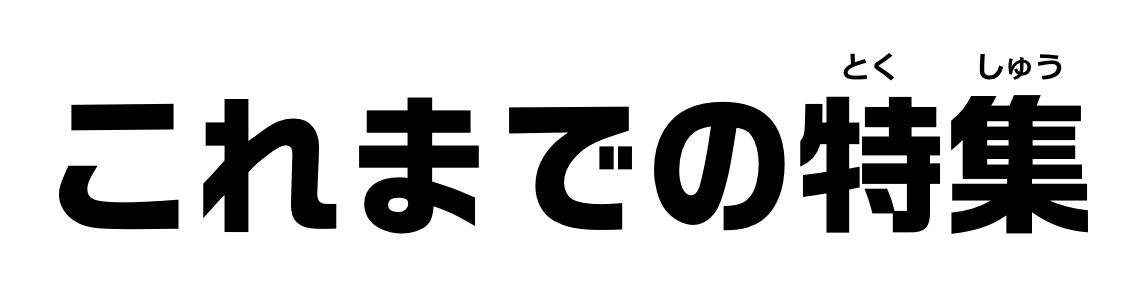 とく しゅう
これまでの特集